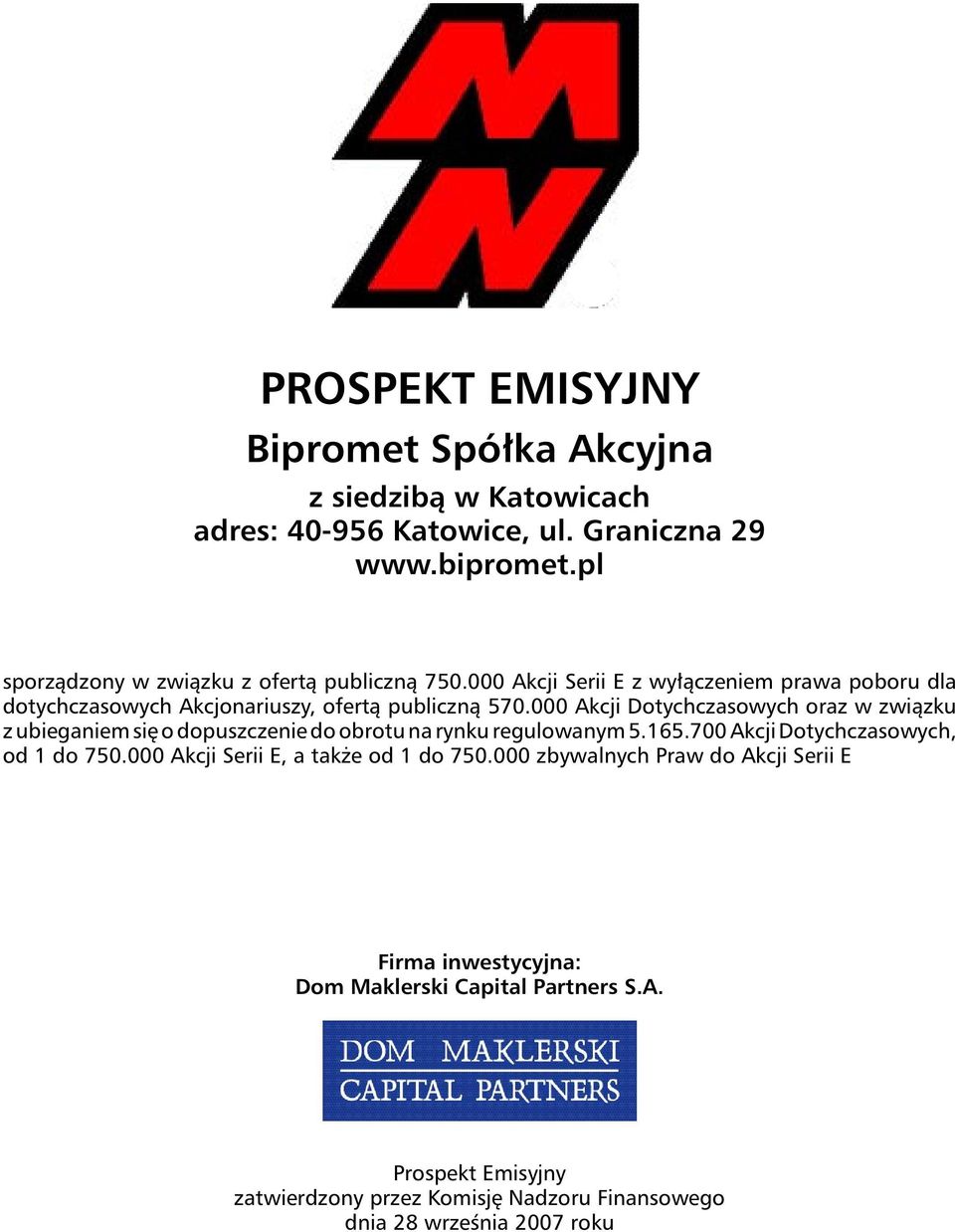 MN

PROSPEKT EMISYJNY
Bipromet Spółka Akcyjna
z siedzibą w Katowicach
adres: 40-956 Katowice, ul. Graniczna 29
www.bipromet.pl

sporządzony w związku z ofertą publiczną 750.000 Akcji Serii E z wyłączeniem prawa poboru dla dotychczasowych Akcjonariuszy, ofertą publiczną 570.000 Akcji Dotychczasowych oraz w związku z ubieganiem się o dopuszczenie do obrotu na rynku regulowanym 5.165.700 Akcji Dotychczasowych, od 1 do 750.000 Akcji Serii E, a także od 1 do 750.000 zbywalnych Praw do Akcji Serii E

Firma inwestycyjna:
Dom Maklerski Capital Partners S.A.

DOM MAKLERSKI
CAPITAL PARTNERS

Prospekt Emisyjny
zatwierdzony przez Komisję Nadzoru Finansowego
dnia 28 września 2007 roku